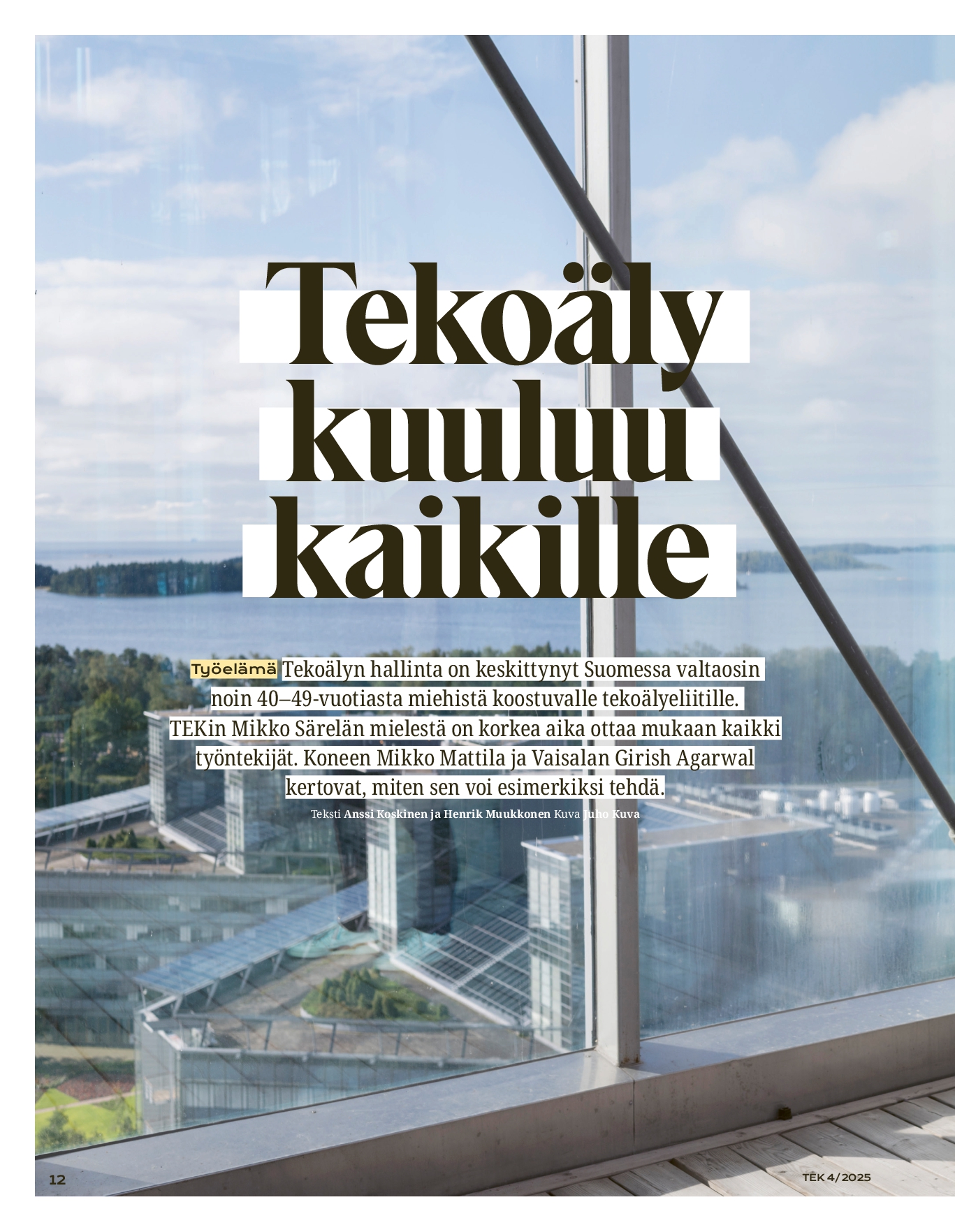 Tekoäly kuuluu kaikille

Työelämä Tekoälyn hallinta on keskittynyt Suomessa valtaosin noin 40–49-vuotiasta miehistä koostuvalle tekoälyeliitille. TEKin Mikko Särelän mielestä on korkea aika ottaa mukaan kaikki työntekijät. Koneen Mikko Mattila ja Vaisalan Girish Agarwal kertovat, miten sen voi esimerkiksi tehdä.

Teksti Anssi Koskinen ja Henrik Muukkonen Kuva Juho Kuva

12

TEK 4/2025